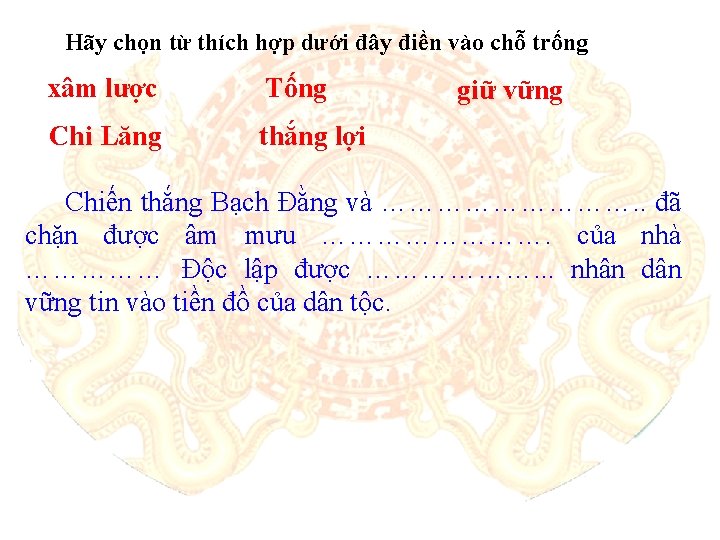 Hãy chọn từ thích hợp dưới đây điền vào chỗ trống

xâm lược

Tống

giữ vững

Chi Lăng

thắng lợi

Chiến thắng Bạch Đằng và ____ đã chặn được âm mưu ____ của nhà ____ Độc lập được ____ nhân dân vững tin vào tiền đồ của dân tộc.